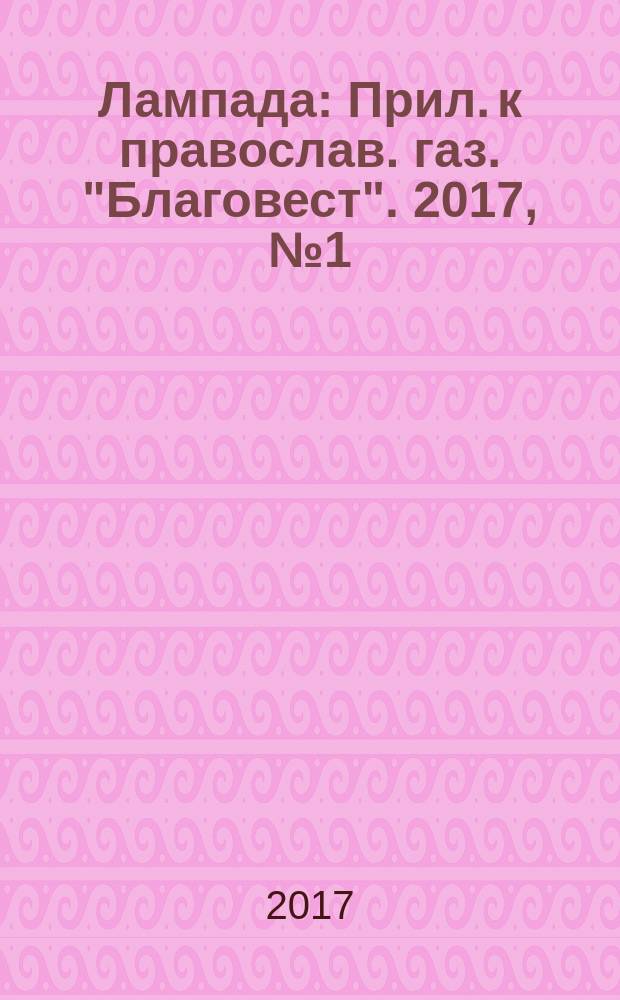 Лампада: Прил. к православ. газ. "Благовест". 2017, №1

2017